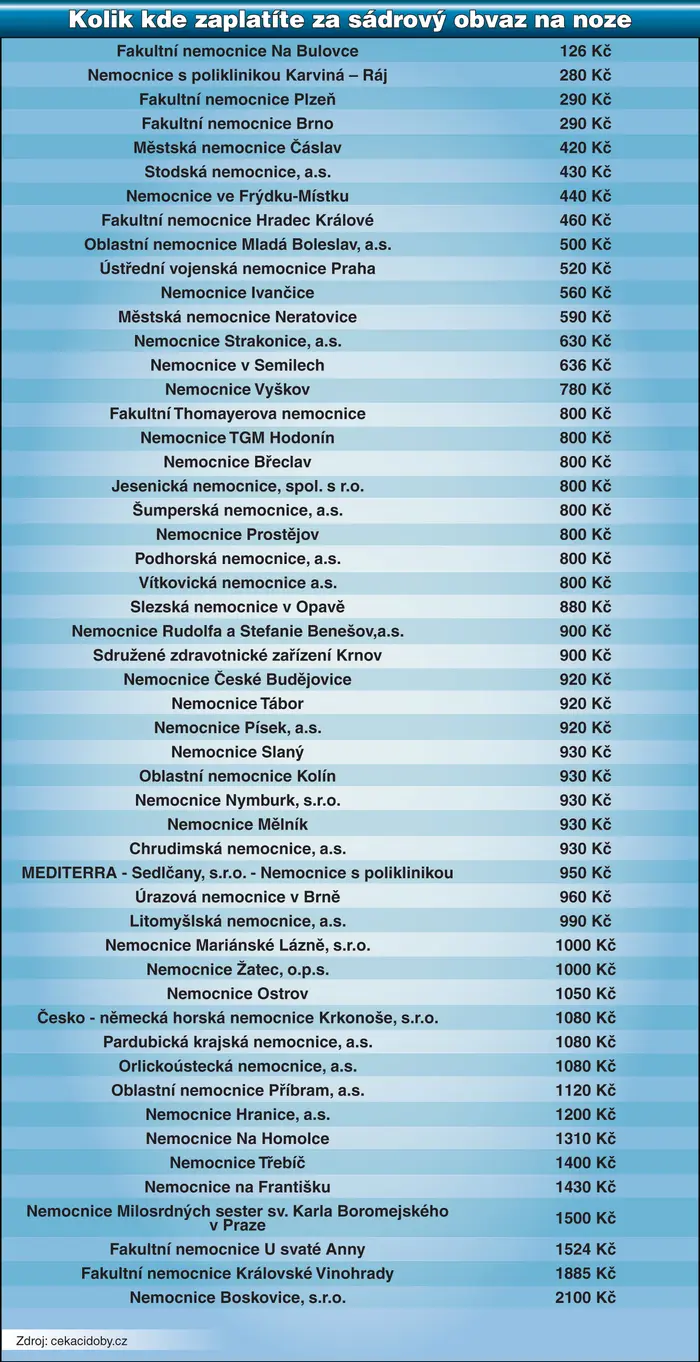 Kolik kde zaplatíte za sádrový obvaz na noze

| | |
|---|---|
| Fakultní nemocnice Na Bulovce | 126 Kč |
| Nemocnice s poliklinikou Karviná – Ráj | 280 Kč |
| Fakultní nemocnice Plzeň | 290 Kč |
| Fakultní nemocnice Brno | 290 Kč |
| Městská nemocnice Čáslav | 420 Kč |
| Stodská nemocnice, a.s. | 430 Kč |
| Nemocnice ve Frýdku-Místku | 440 Kč |
| Fakultní nemocnice Hradec Králové | 460 Kč |
| Oblastní nemocnice Mladá Boleslav, a.s. | 500 Kč |
| Ústřední vojenská nemocnice Praha | 520 Kč |
| Nemocnice Ivančice | 560 Kč |
| Městská nemocnice Neratovice | 590 Kč |
| Nemocnice Strakonice, a.s. | 630 Kč |
| Nemocnice v Semilech | 636 Kč |
| Nemocnice Vyškov | 780 Kč |
| Fakultní Thomayerova nemocnice | 800 Kč |
| Nemocnice TGM Hodonín | 800 Kč |
| Nemocnice Břeclav | 800 Kč |
| Jesenická nemocnice, spol. s r.o. | 800 Kč |
| Šumperská nemocnice, a.s. | 800 Kč |
| Nemocnice Prostějov | 800 Kč |
| Podhorská nemocnice, a.s. | 800 Kč |
| Vítkovická nemocnice a.s. | 800 Kč |
| Slezská nemocnice v Opavě | 880 Kč |
| Nemocnice Rudolfa a Stefanie Benešov,a.s. | 900 Kč |
| Sdružené zdravotnické zařízení Krnov | 900 Kč |
| Nemocnice České Budějovice | 920 Kč |
| Nemocnice Tábor | 920 Kč |
| Nemocnice Písek, a.s. | 920 Kč |
| Nemocnice Slaný | 930 Kč |
| Oblastní nemocnice Kolín | 930 Kč |
| Nemocnice Nymburk, s.r.o. | 930 Kč |
| Nemocnice Mělník | 930 Kč |
| Chrudimská nemocnice, a.s. | 930 Kč |
| MEDITERRA - Sedlčany, s.r.o. - Nemocnice s poliklinikou | 950 Kč |
| Úrazová nemocnice v Brně | 960 Kč |
| Litomyšlská nemocnice, a.s. | 990 Kč |
| Nemocnice Mariánské Lázně, s.r.o. | 1000 Kč |
| Nemocnice Žatec, o.p.s. | 1000 Kč |
| Nemocnice Ostrov | 1050 Kč |
| Česko - německá horská nemocnice Krkonoše, s.r.o. | 1080 Kč |
| Pardubická krajská nemocnice, a.s. | 1080 Kč |
| Orlickoústecká nemocnice, a.s. | 1080 Kč |
| Oblastní nemocnice Příbram, a.s. | 1120 Kč |
| Nemocnice Hranice, a.s. | 1200 Kč |
| Nemocnice Na Homolce | 1310 Kč |
| Nemocnice Třebíč | 1400 Kč |
| Nemocnice na Františku | 1430 Kč |
| Nemocnice Milosrdných sester sv. Karla Boromejského v Praze | 1500 Kč |
| Fakultní nemocnice U svaté Anny | 1524 Kč |
| Fakultní nemocnice Královské Vinohrady | 1885 Kč |
| Nemocnice Boskovice, s.r.o. | 2100 Kč |

Zdroj: cekacidoby.cz